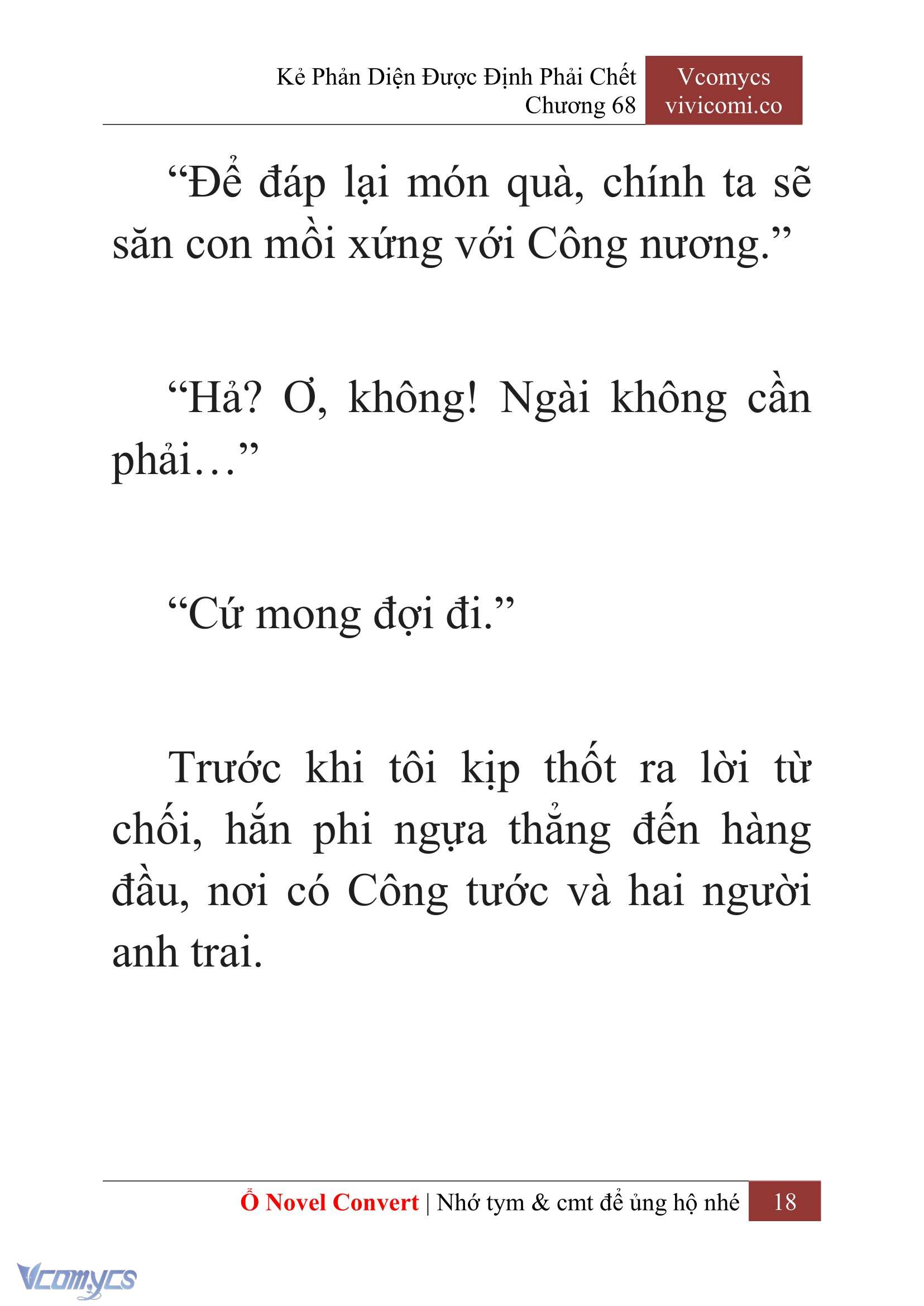 Kẻ Phản Diện Được Định Phải Chết
Chương 68

Vcomycs
vivicomi.co

“Để đáp lại món quà, chính ta sẽ săn con mồi xứng với Công nương.”

“Hả? Ơ, không! Ngài không cần phải…”

“Cứ mong đợi đi.”

Trước khi tôi kịp thốt ra lời từ chối, hắn phi ngựa thẳng đến hàng đầu, nơi có Công tước và hai người anh trai.

Ổ Novel Convert | Nhớ tym & cmt để ủng hộ nhé 18

Vcomycs